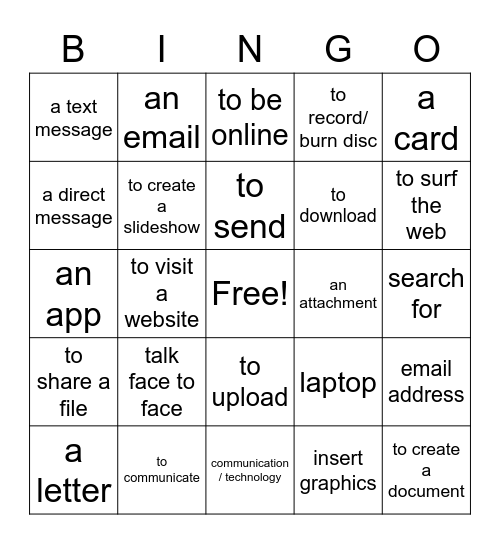 | B | I | N | G | O |
|---|---|---|---|---|
| a text message | an email | to be online | to record/ burn disc | a card |
| a direct message | to create a slideshow | to send | to download | to surf the web |
| an app | to visit a website | Free! | an attachment | search for |
| to share a file | talk face to face | to upload | laptop | email address |
| a letter | to communicate | communication / technology | insert graphics | to create a document |